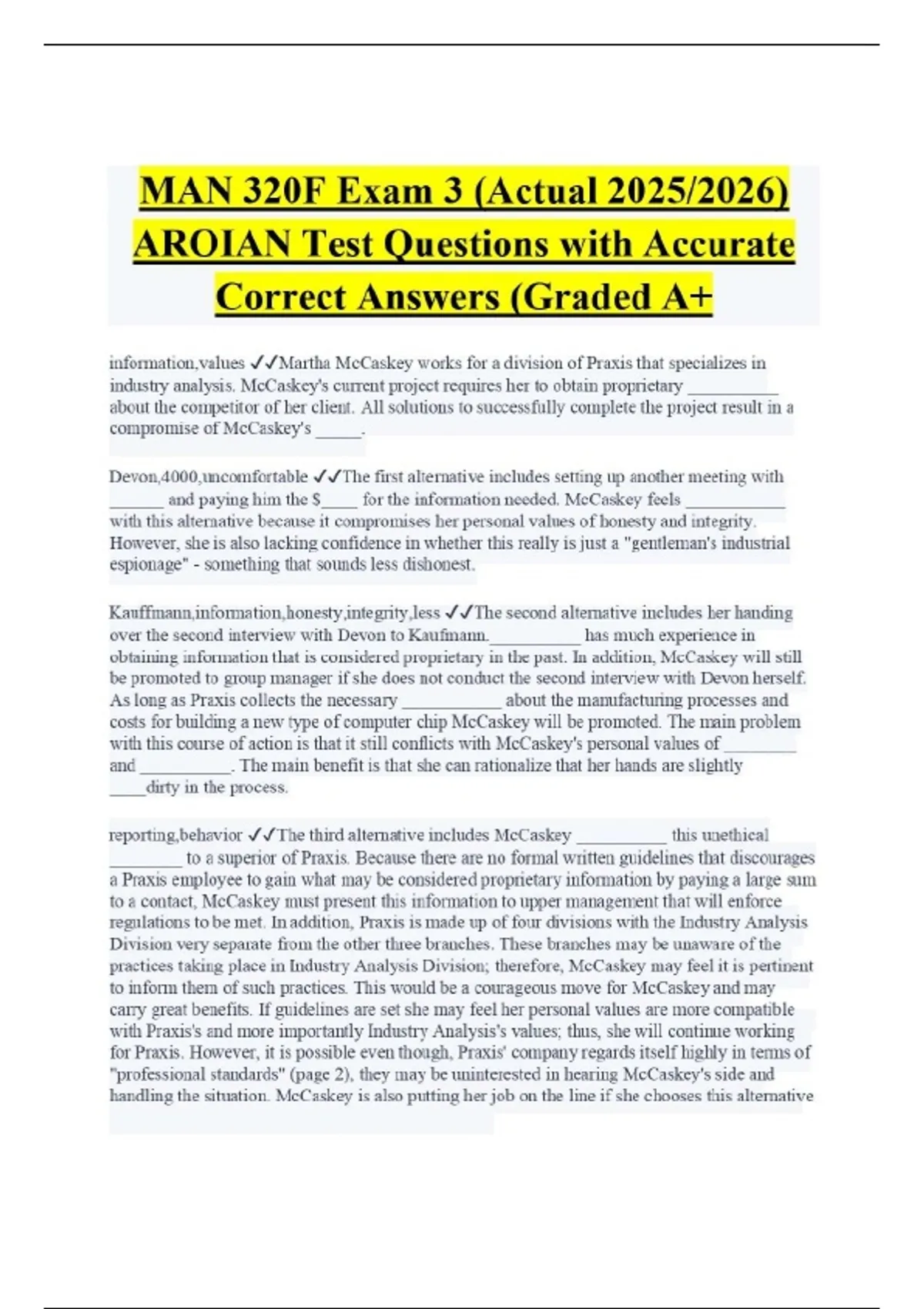 MAN 320F Exam 3 (Actual 2025/2026) AROIAN Test Questions with Accurate Correct Answers (Graded A+

information,values ✓✓Martha McCaskey works for a division of Praxis that specializes in industry analysis. McCaskey's current project requires her to obtain proprietary __________ about the competitor of her client. All solutions to successfully complete the project result in a compromise of McCaskey's _____.

Devon,4000,uncomfortable ✓✓The first alternative includes setting up another meeting with ______ and paying him the $____ for the information needed. McCaskey feels ___________ with this alternative because it compromises her personal values of honesty and integrity. However, she is also lacking confidence in whether this really is just a "gentleman's industrial espionage" - something that sounds less dishonest.

Kauffmann,information,honesty,integrity,less ✓✓The second alternative includes her handing over the second interview with Devon to Kaufmann.__________ has much experience in obtaining information that is considered proprietary in the past. In addition, McCaskey will still be promoted to group manager if she does not conduct the second interview with Devon herself. As long as Praxis collects the necessary ___________ about the manufacturing processes and costs for building a new type of computer chip McCaskey will be promoted. The main problem with this course of action is that it still conflicts with McCaskey's personal values of ________ and __________. The main benefit is that she can rationalize that her hands are slightly ____dirty in the process.

reporting,behavior ✓✓The third alternative includes McCaskey __________ this unethical ________ to a superior of Praxis. Because there are no formal written guidelines that discourages a Praxis employee to gain what may be considered proprietary information by paying a large sum to a contact, McCaskey must present this information to upper management that will enforce regulations to be met. In addition, Praxis is made up of four divisions with the Industry Analysis Division very separate from the other three branches. These branches may be unaware of the practices taking place in Industry Analysis Division; therefore, McCaskey may feel it is pertinent to inform them of such practices. This would be a courageous move for McCaskey and may carry great benefits. If guidelines are set she may feel her personal values are more compatible with Praxis's and more importantly Industry Analysis's values; thus, she will continue working for Praxis. However, it is possible even though, Praxis' company regards itself highly in terms of "professional standards" (page 2), they may be uninterested in hearing McCaskey's side and handling the situation. McCaskey is also putting her job on the line if she chooses this alternative